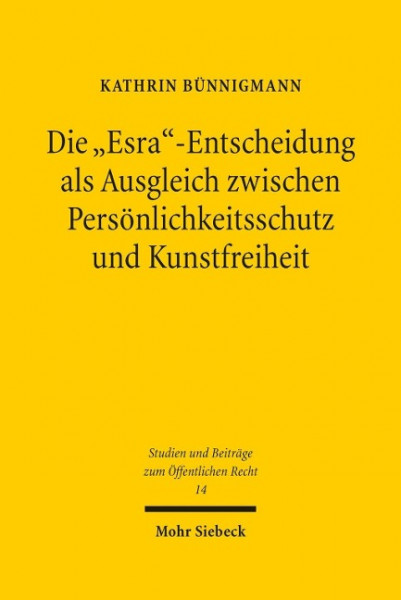 KATHRIN BÜNNIGMANN

Die „Esra“-Entscheidung als Ausgleich zwischen Persönlichkeitsschutz und Kunstfreiheit

Studien und Beiträge zum Öffentlichen Recht
14

Mohr Siebeck